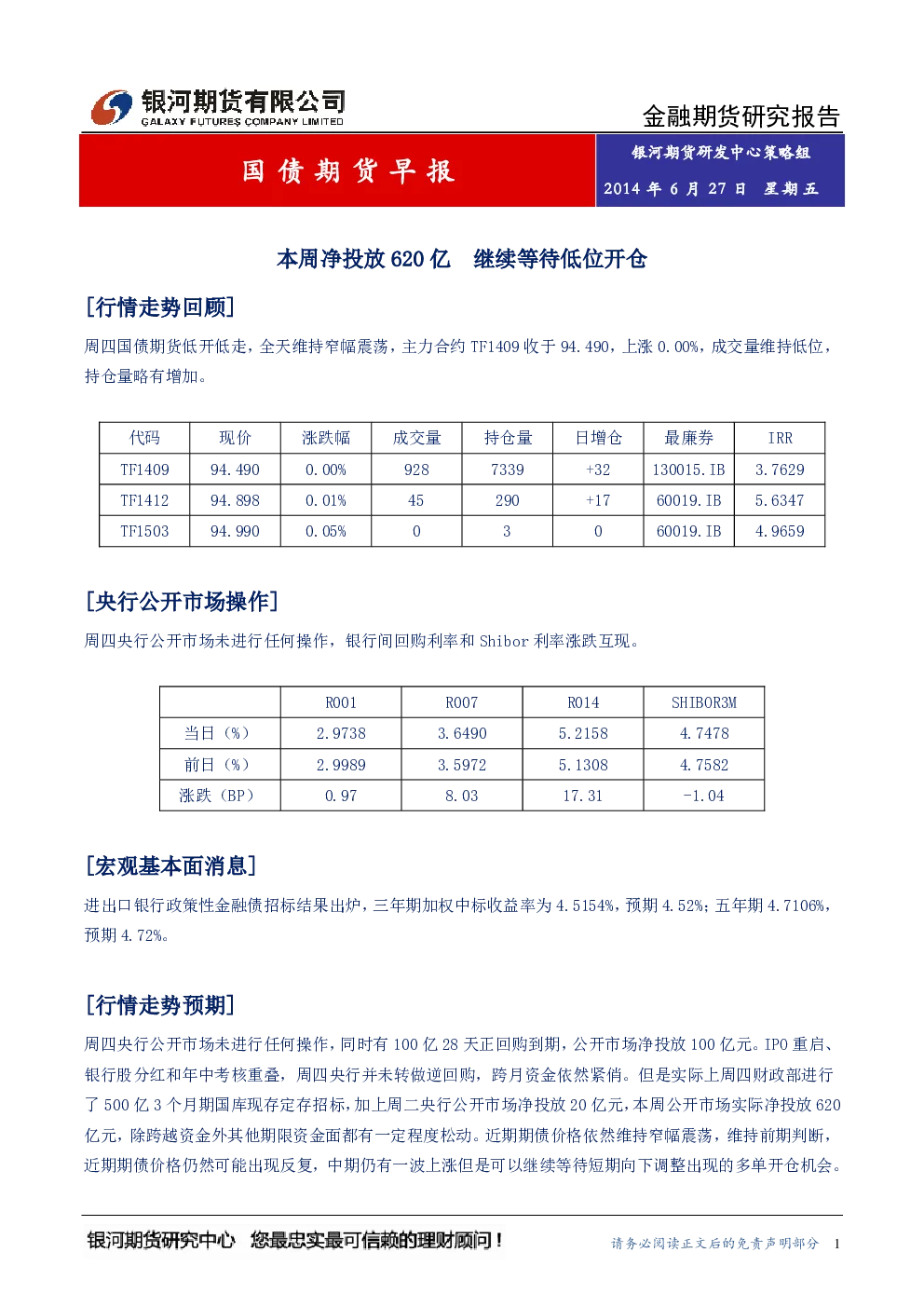 银河期货有限公司
GALAXY FUTURES COMPANY LIMITED

金融期货研究报告

国债期货早报

银河期货研发中心策略组

2014 年 6 月 27 日 星期五

本周净投放 620 亿 继续等待低位开仓

[行情走势回顾]

周四国债期货低开低走，全天维持窄幅震荡，主力合约 TF1409 收于 94.490，上涨 0.00%，成交量维持低位，持仓量略有增加。

| 代码 | 现价 | 涨跌幅 | 成交量 | 持仓量 | 日增仓 | 最廉券 | IRR |
|---|---|---|---|---|---|---|---|
| TF1409 | 94.490 | 0.00% | 928 | 7339 | +32 | 130015.IB | 3.7629 |
| TF1412 | 94.898 | 0.01% | 45 | 290 | +17 | 60019.IB | 5.6347 |
| TF1503 | 94.990 | 0.05% | 0 | 3 | 0 | 60019.IB | 4.9659 |

[央行公开市场操作]

周四央行公开市场未进行任何操作，银行间回购利率和 Shibor 利率涨跌互现。

| | R001 | R007 | R014 | SHIBOR3M |
|---|---|---|---|---|
| 当日（%） | 2.9738 | 3.6490 | 5.2158 | 4.7478 |
| 前日（%） | 2.9989 | 3.5972 | 5.1308 | 4.7582 |
| 涨跌（BP） | 0.97 | 8.03 | 17.31 | -1.04 |

[宏观基本面消息]

进出口银行政策性金融债招标结果出炉，三年期加权中标收益率为 4.5154%，预期 4.52%；五年期 4.7106%，预期 4.72%。

[行情走势预期]

周四央行公开市场未进行任何操作，同时有 100 亿 28 天正回购到期，公开市场净投放 100 亿元。IPO 重启、银行股分红和年中考核重叠，周四央行并未转做逆回购，跨月资金依然紧俏。但是实际上周四财政部进行了 500 亿 3 个月期国库现存定存招标，加上周二央行公开市场净投放 20 亿元，本周公开市场实际净投放 620 亿元，除跨越资金外其他期限资金面都有一定程度松动。近期期债价格依然维持窄幅震荡，维持前期判断，近期期债价格仍然可能出现反复，中期仍有一波上涨但是可以继续等待短期向下调整出现的多单开仓机会。

银河期货研究中心 您最忠实最可信赖的理财顾问！

请务必阅读正文后的免责声明部分 1